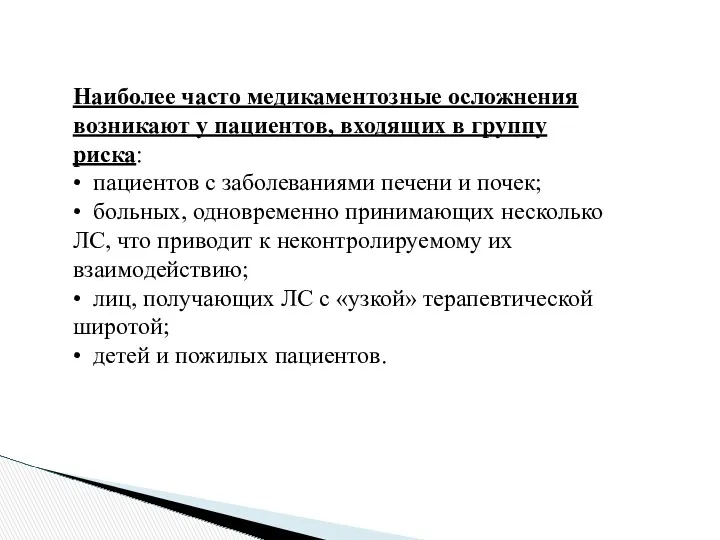 Наиболее часто медикаментозные осложнения возникают у пациентов, входящих в группу риска:
• пациентов с заболеваниями печени и почек;
• больных, одновременно принимающих несколько ЛС, что приводит к неконтролируемому их взаимодействию;
• лиц, получающих ЛС с «узкой» терапевтической широтой;
• детей и пожилых пациентов.